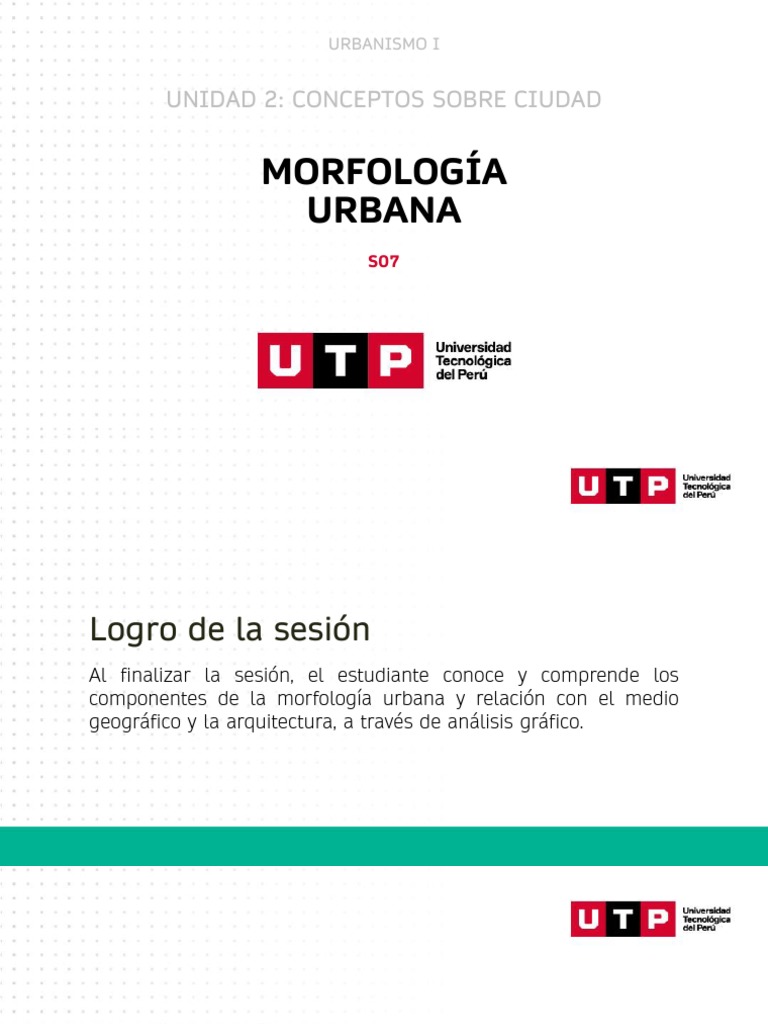 URBANISMO I

UNIDAD 2: CONCEPTOS SOBRE CIUDAD

MORFOLOGÍA URBANA

S07

UTP Universidad Tecnológica del Perú

UTP Universidad Tecnológica del Perú

Logro de la sesión

Al finalizar la sesión, el estudiante conoce y comprende los componentes de la morfología urbana y relación con el medio geográfico y la arquitectura, a través de análisis gráfico.

UTP Universidad Tecnológica del Perú